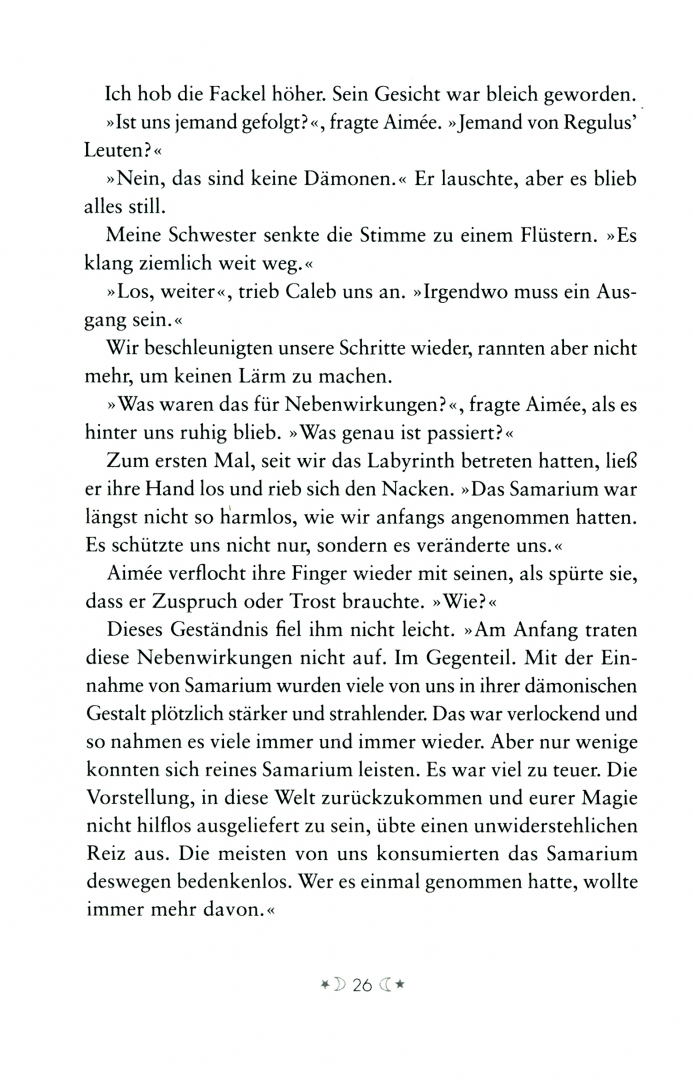 Ich hob die Fackel höher. Sein Gesicht war bleich geworden.

»Ist uns jemand gefolgt?«, fragte Aimée. »Jemand von Regulus' Leuten?«

»Nein, das sind keine Dämonen.« Er lauschte, aber es blieb alles still.

Meine Schwester senkte die Stimme zu einem Flüstern. »Es klang ziemlich weit weg.«

»Los, weiter«, trieb Caleb uns an. »Irgendwo muss ein Ausgang sein.«

Wir beschleunigten unsere Schritte wieder, rannten aber nicht mehr, um keinen Lärm zu machen.

»Was waren das für Nebenwirkungen?«, fragte Aimée, als es hinter uns ruhig blieb. »Was genau ist passiert?«

Zum ersten Mal, seit wir das Labyrinth betreten hatten, ließ er ihre Hand los und rieb sich den Nacken. »Das Samarium war längst nicht so harmlos, wie wir anfangs angenommen hatten. Es schützte uns nicht nur, sondern es veränderte uns.«

Aimée verflocht ihre Finger wieder mit seinen, als spürte sie, dass er Zuspruch oder Trost brauchte. »Wie?«

Dieses Geständnis fiel ihm nicht leicht. »Am Anfang traten diese Nebenwirkungen nicht auf. Im Gegenteil. Mit der Einnahme von Samarium wurden viele von uns in ihrer dämonischen Gestalt plötzlich stärker und strahlender. Das war verlockend und so nahmen es viele immer und immer wieder. Aber nur wenige konnten sich reines Samarium leisten. Es war viel zu teuer. Die Vorstellung, in diese Welt zurückzukommen und eurer Magie nicht hilflos ausgeliefert zu sein, übte einen unwiderstehlichen Reiz aus. Die meisten von uns konsumierten das Samarium deswegen bedenkenlos. Wer es einmal genommen hatte, wollte immer mehr davon.«

26